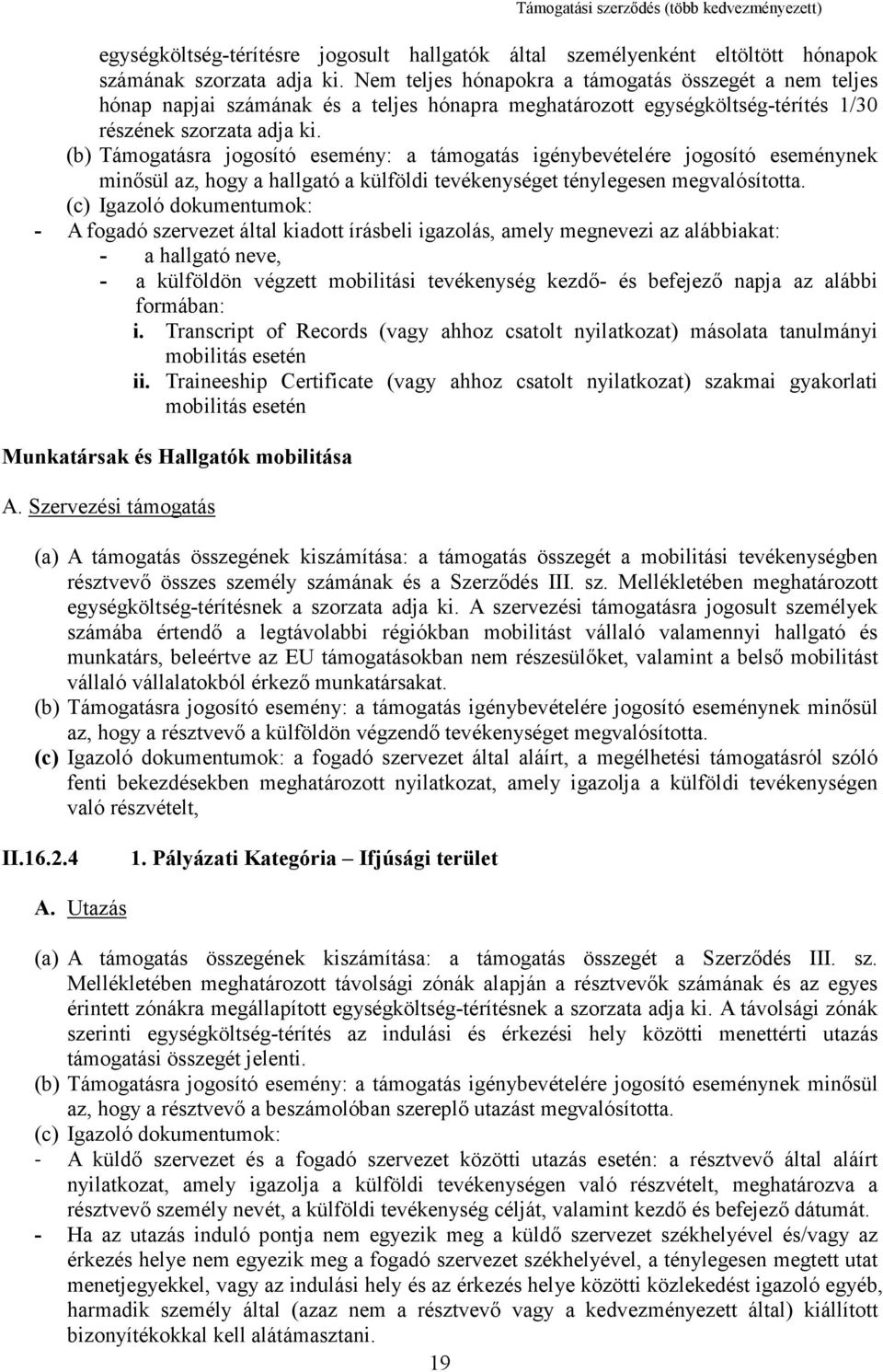 Támogatási szerződés (több kedvezményezett)

egységköltség-térítésre jogosult hallgatók által személyenként eltöltött hónapok számának szorzata adja ki. Nem teljes hónapokra a támogatás összegét a nem teljes hónap napjai számának és a teljes hónapra meghatározott egységköltség-térítés 1/30 részének szorzata adja ki.

(b) Támogatásra jogosító esemény: a támogatás igénybevételére jogosító eseménynek minősül az, hogy a hallgató a külföldi tevékenységet ténylegesen megvalósította.

(c) Igazoló dokumentumok:

- A fogadó szervezet által kiadott írásbeli igazolás, amely megnevezi az alábbiakat:
 - a hallgató neve,
 - a külföldön végzett mobilitási tevékenység kezdő- és befejező napja az alábbi formában:
 i. Transcript of Records (vagy ahhoz csatolt nyilatkozat) másolata tanulmányi mobilitás esetén
 ii. Traineeship Certificate (vagy ahhoz csatolt nyilatkozat) szakmai gyakorlati mobilitás esetén

Munkatársak és Hallgatók mobilitása

A. Szervezési támogatás

(a) A támogatás összegének kiszámítása: a támogatás összegét a mobilitási tevékenységben résztvevő összes személy számának és a Szerződés III. sz. Mellékletében meghatározott egységköltség-térítésnek a szorzata adja ki. A szervezési támogatásra jogosult személyek számába értendő a legtávolabbi régiókban mobilitást vállaló valamennyi hallgató és munkatárs, beleértve az EU támogatásokban nem részesülőket, valamint a belső mobilitást vállaló vállalatokból érkező munkatársakat.

(b) Támogatásra jogosító esemény: a támogatás igénybevételére jogosító eseménynek minősül az, hogy a résztvevő a külföldön végzendő tevékenységet megvalósította.

(c) Igazoló dokumentumok: a fogadó szervezet által aláírt, a megélhetési támogatásról szóló fenti bekezdésekben meghatározott nyilatkozat, amely igazolja a külföldi tevékenységen való részvételt,

II.16.2.4 1. Pályázati Kategória – Ifjúsági terület

A. Utazás

(a) A támogatás összegének kiszámítása: a támogatás összegét a Szerződés III. sz. Mellékletében meghatározott távolsági zónák alapján a résztvevők számának és az egyes érintett zónákra megállapított egységköltség-térítésnek a szorzata adja ki. A távolsági zónák szerinti egységköltség-térítés az indulási és érkezési hely közötti menettérti utazás támogatási összegét jelenti.

(b) Támogatásra jogosító esemény: a támogatás igénybevételére jogosító eseménynek minősül az, hogy a résztvevő a beszámolóban szereplő utazást megvalósította.

(c) Igazoló dokumentumok:

- A küldő szervezet és a fogadó szervezet közötti utazás esetén: a résztvevő által aláírt nyilatkozat, amely igazolja a külföldi tevékenységen való részvételt, meghatározva a résztvevő személy nevét, a külföldi tevékenység célját, valamint kezdő és befejező dátumát.

- Ha az utazás induló pontja nem egyezik meg a küldő szervezet székhelyével és/vagy az érkezés helye nem egyezik meg a fogadó szervezet székhelyével, a ténylegesen megtett utat menetjegyekkel, vagy az indulási hely és az érkezés helye közötti közlekedést igazoló egyéb, harmadik személy által (azaz nem a résztvevő vagy a kedvezményezett által) kiállított bizonyítékokkal kell alátámasztani.

19